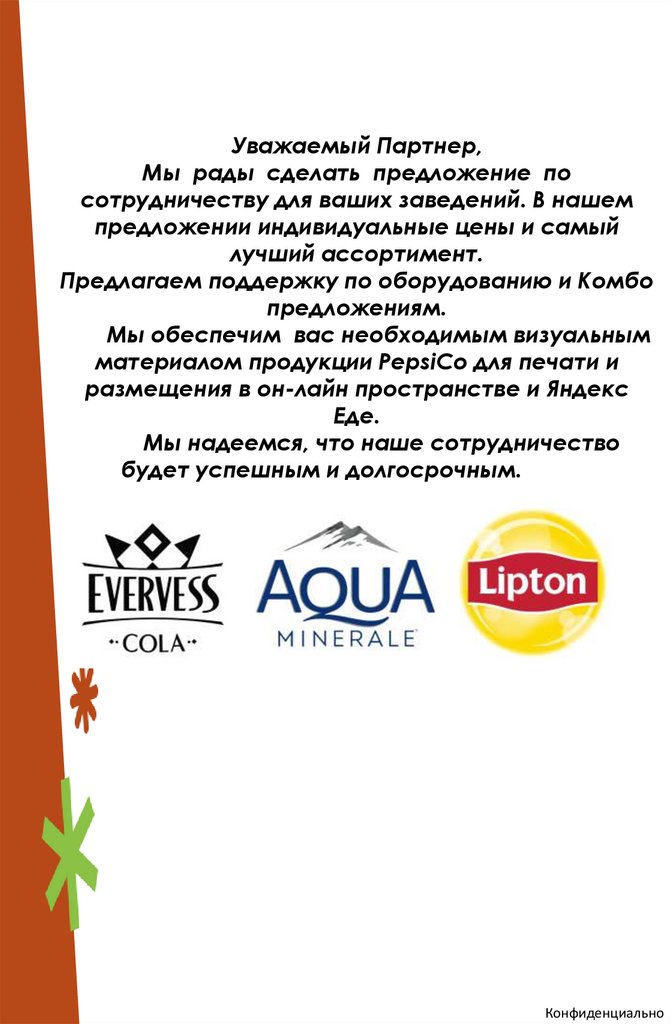 Уважаемый Партнер,
Мы рады сделать предложение по сотрудничеству для ваших заведений. В нашем предложении индивидуальные цены и самый лучший ассортимент.
Предлагаем поддержку по оборудованию и Комбо предложениям.
Мы обеспечим вас необходимым визуальным материалом продукции PepsiCo для печати и размещения в он-лайн пространстве и Яндекс Еде.
Мы надеемся, что наше сотрудничество будет успешным и долгосрочным.

EVERVESS
COLA

AQUA
MINERALE

Lipton

Конфиденциально